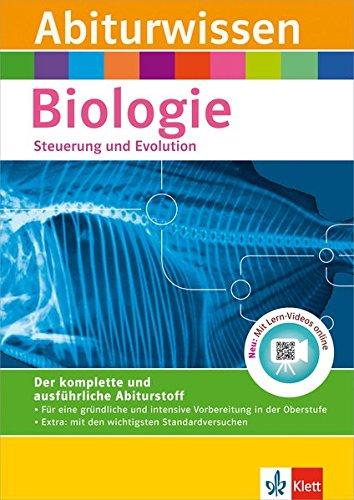 Abiturwissen

Biologie

Steuerung und Evolution

Neu: Mit Lern-Videos online

Der komplette und ausführliche Abiturstoff

• Für eine gründliche und intensive Vorbereitung in der Oberstufe
• Extra: mit den wichtigsten Standardversuchen

Klett